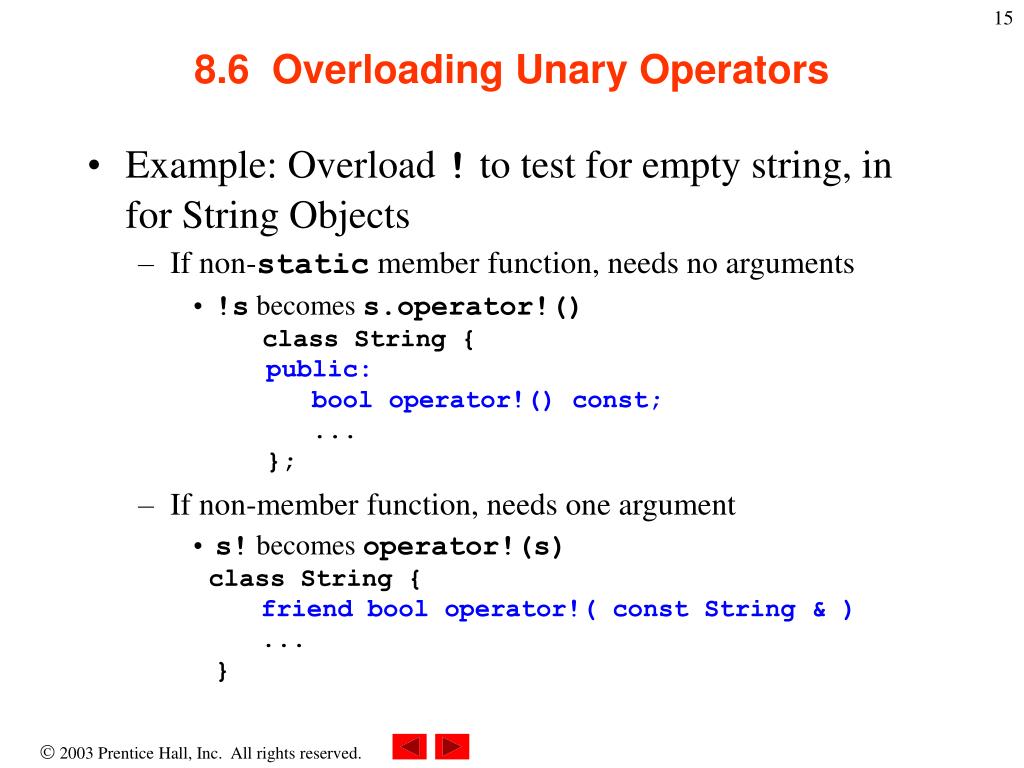 15

8.6 Overloading Unary Operators

• Example: Overload ! to test for empty string, in for String Objects
– If non-static member function, needs no arguments
• !s becomes s.operator!()
class String {
public:
bool operator!() const;
...
};
– If non-member function, needs one argument
• s! becomes operator!(s)
class String {
friend bool operator!( const String & )
...
}

© 2003 Prentice Hall, Inc. All rights reserved.